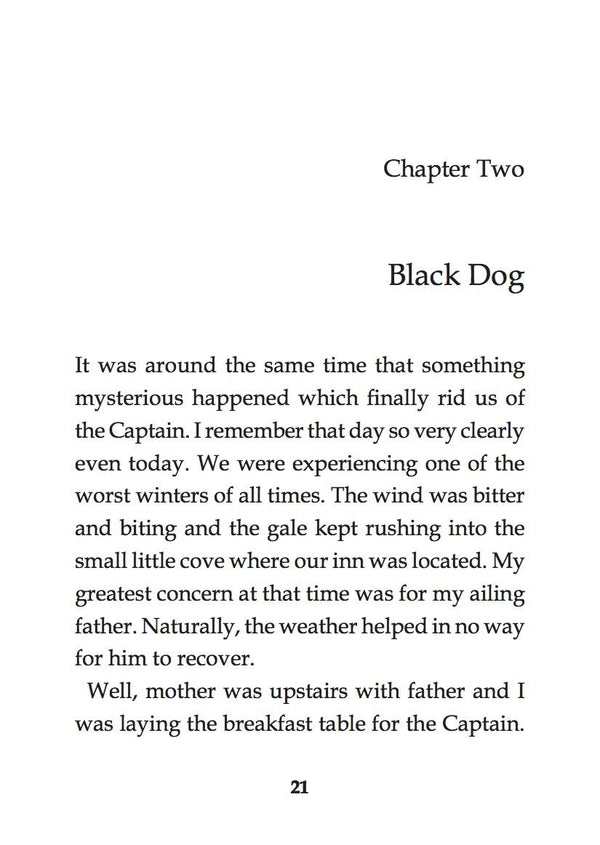 Chapter Two

Black Dog

It was around the same time that something mysterious happened which finally rid us of the Captain. I remember that day so very clearly even today. We were experiencing one of the worst winters of all times. The wind was bitter and biting and the gale kept rushing into the small little cove where our inn was located. My greatest concern at that time was for my ailing father. Naturally, the weather helped in no way for him to recover.

Well, mother was upstairs with father and I was laying the breakfast table for the Captain.

21